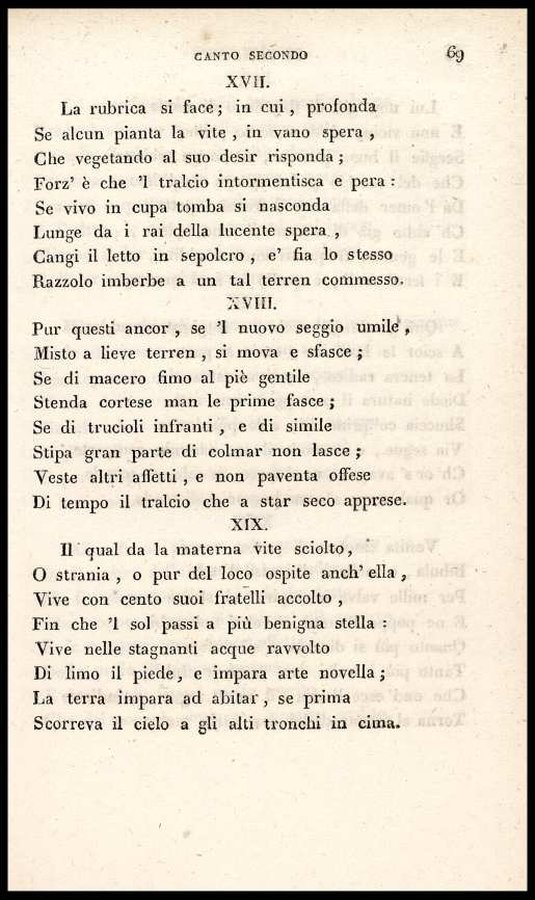 CANTO SECONDO 69

XVII.

La rubrica si face; in cui, profonda
Se alcun pianta la vite, in vano spera,
Che vegetando al suo desir risponda;
Forz' è che 'l tralcio intormentisca e pera:
Se vivo in cupa tomba si nasconda
Lunge da i rai della lucente spera,
Cangi il letto in sepolcro, e' fia lo stesso
Razzolo imberbe a un tal terren commesso.

XVIII.

Pur questi ancor, se 'l nuovo seggio umile,
Misto a lieve terren, si mova e sfasce;
Se di macero fimo al piè gentile
Stenda cortese man le prime fasce;
Se di trucioli infranti, e di simile
Stipa gran parte di colmar non lasce;
Veste altri affetti, e non paventa offese
Di tempo il tralcio che a star seco apprese.

XIX.

Il qual da la materna vite sciolto,
O strania, o pur del loco ospite anch' ella,
Vive con cento suoi fratelli accolto,
Fin che 'l sol passi a più benigna stella:
Vive nelle stagnanti acque ravvolto
Di limo il piede, e impara arte novella;
La terra impara ad abitar, se prima
Scorreva il cielo a gli alti tronchi in cima.